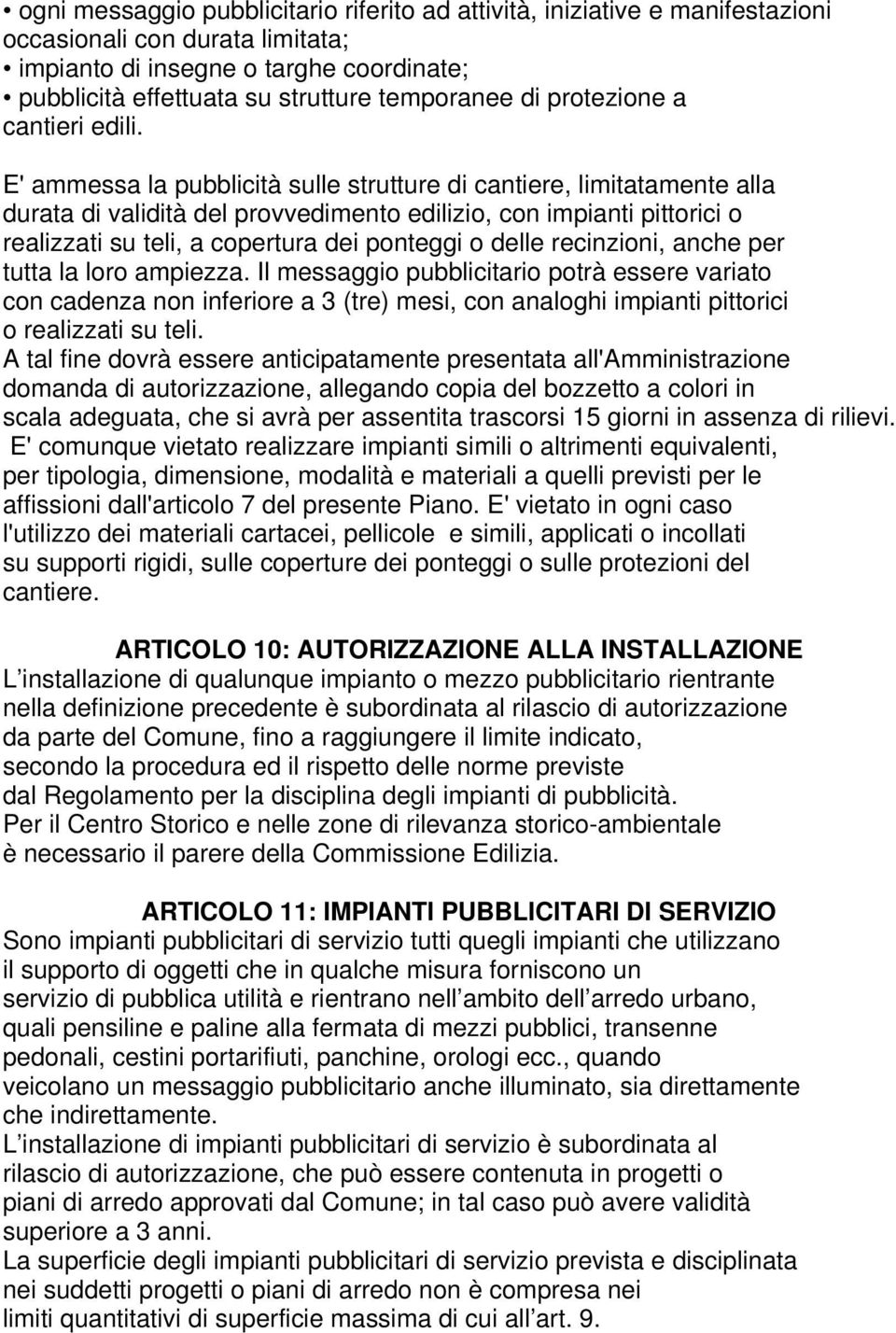 • ogni messaggio pubblicitario riferito ad attività, iniziative e manifestazioni occasionali con durata limitata;
• impianto di insegne o targhe coordinate;
• pubblicità effettuata su strutture temporanee di protezione a cantieri edili.

E' ammessa la pubblicità sulle strutture di cantiere, limitatamente alla durata di validità del provvedimento edilizio, con impianti pittorici o realizzati su teli, a copertura dei ponteggi o delle recinzioni, anche per tutta la loro ampiezza. Il messaggio pubblicitario potrà essere variato con cadenza non inferiore a 3 (tre) mesi, con analoghi impianti pittorici o realizzati su teli.
A tal fine dovrà essere anticipatamente presentata all'Amministrazione domanda di autorizzazione, allegando copia del bozzetto a colori in scala adeguata, che si avrà per assentita trascorsi 15 giorni in assenza di rilievi.
E' comunque vietato realizzare impianti simili o altrimenti equivalenti, per tipologia, dimensione, modalità e materiali a quelli previsti per le affissioni dall'articolo 7 del presente Piano. E' vietato in ogni caso l'utilizzo dei materiali cartacei, pellicole e simili, applicati o incollati su supporti rigidi, sulle coperture dei ponteggi o sulle protezioni del cantiere.

ARTICOLO 10: AUTORIZZAZIONE ALLA INSTALLAZIONE
L installazione di qualunque impianto o mezzo pubblicitario rientrante nella definizione precedente è subordinata al rilascio di autorizzazione da parte del Comune, fino a raggiungere il limite indicato, secondo la procedura ed il rispetto delle norme previste dal Regolamento per la disciplina degli impianti di pubblicità.
Per il Centro Storico e nelle zone di rilevanza storico-ambientale è necessario il parere della Commissione Edilizia.

ARTICOLO 11: IMPIANTI PUBBLICITARI DI SERVIZIO
Sono impianti pubblicitari di servizio tutti quegli impianti che utilizzano il supporto di oggetti che in qualche misura forniscono un servizio di pubblica utilità e rientrano nell ambito dell arredo urbano, quali pensiline e paline alla fermata di mezzi pubblici, transenne pedonali, cestini portarifiuti, panchine, orologi ecc., quando veicolano un messaggio pubblicitario anche illuminato, sia direttamente che indirettamente.
L installazione di impianti pubblicitari di servizio è subordinata al rilascio di autorizzazione, che può essere contenuta in progetti o piani di arredo approvati dal Comune; in tal caso può avere validità superiore a 3 anni.
La superficie degli impianti pubblicitari di servizio prevista e disciplinata nei suddetti progetti o piani di arredo non è compresa nei limiti quantitativi di superficie massima di cui all art. 9.